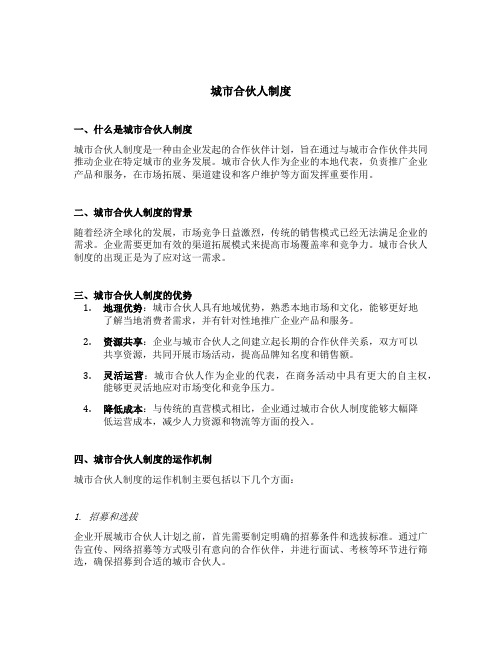 城市合伙人制度

一、什么是城市合伙人制度

城市合伙人制度是一种由企业发起的合作伙伴计划，旨在通过与城市合作伙伴共同推动企业在特定城市的业务发展。城市合伙人作为企业的本地代表，负责推广企业产品和服务，在市场拓展、渠道建设和客户维护等方面发挥重要作用。

二、城市合伙人制度的背景

随着经济全球化的发展，市场竞争日益激烈，传统的销售模式已经无法满足企业的需求。企业需要更加有效的渠道拓展模式来提高市场覆盖率和竞争力。城市合伙人制度的出现正是为了应对这一需求。

三、城市合伙人制度的优势

1. 地理优势：城市合伙人具有地域优势，熟悉本地市场和文化，能够更好地了解当地消费者需求，并有针对性地推广企业产品和服务。

2. 资源共享：企业与城市合伙人之间建立起长期的合作伙伴关系，双方可以共享资源，共同开展市场活动，提高品牌知名度和销售额。

3. 灵活运营：城市合伙人作为企业的代表，在商务活动中具有更大的自主权，能够更灵活地应对市场变化和竞争压力。

4. 降低成本：与传统的直营模式相比，企业通过城市合伙人制度能够大幅降低运营成本，减少人力资源和物流等方面的投入。

四、城市合伙人制度的运作机制

城市合伙人制度的运作机制主要包括以下几个方面：

1. 招募和选拔

企业开展城市合伙人计划之前，首先需要制定明确的招募条件和选拔标准。通过广告宣传、网络招募等方式吸引有意向的合作伙伴，并进行面试、考核等环节进行筛选，确保招募到合适的城市合伙人。